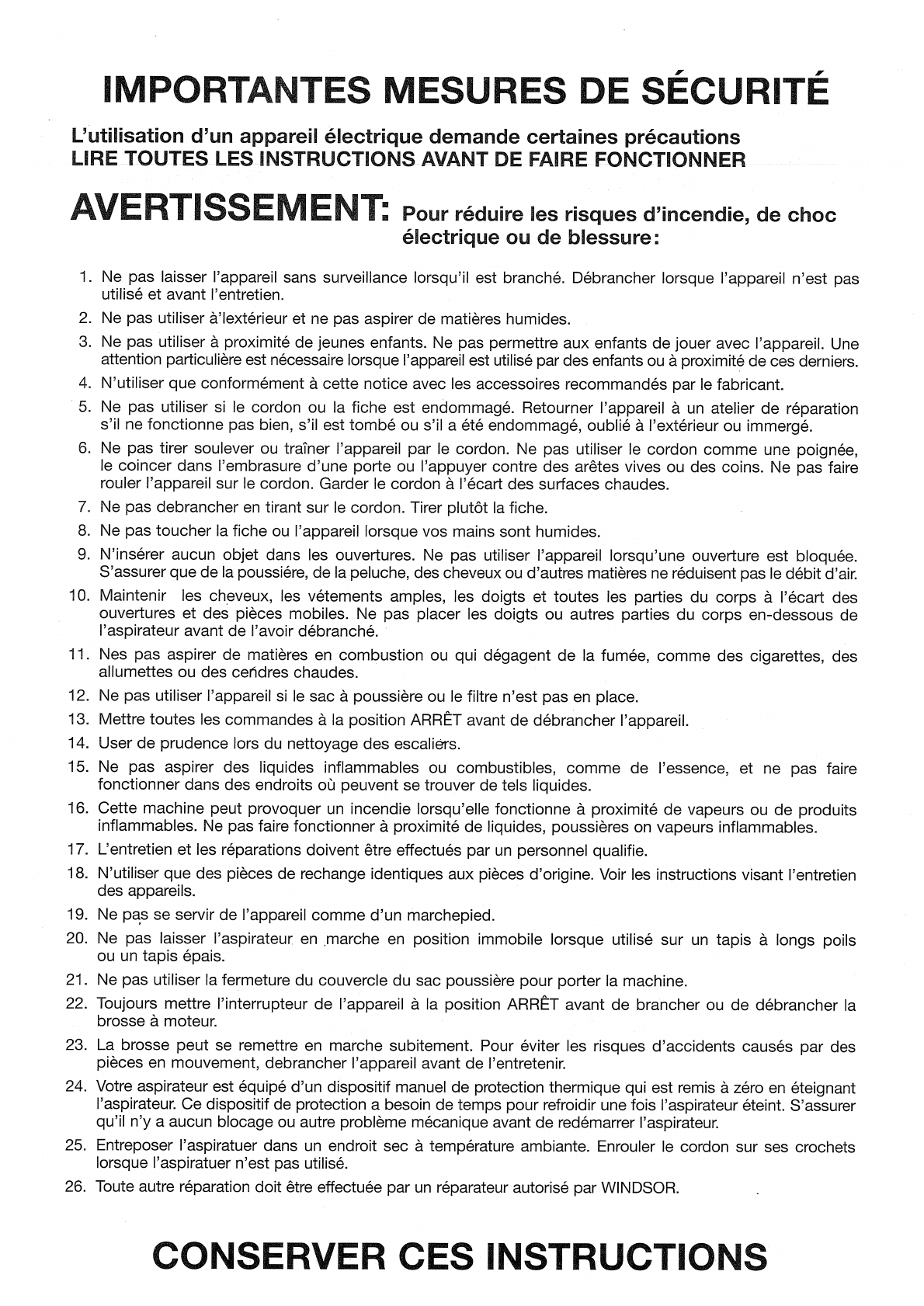 IMPORTANTES MESURES DE SÉCURITÉ

L'utilisation d'un appareil électrique demande certaines précautions
LIRE TOUTES LES INSTRUCTIONS AVANT DE FAIRE FONCTIONNER

AVERTISSEMENT: Pour réduire les risques d'incendie, de choc électrique ou de blessure:

1. Ne pas laisser l'appareil sans surveillance lorsqu'il est branché. Débrancher lorsque l'appareil n'est pas utilisé et avant l'entretien.
2. Ne pas utiliser à'lextérieur et ne pas aspirer de matières humides.
3. Ne pas utiliser à proximité de jeunes enfants. Ne pas permettre aux enfants de jouer avec l'appareil. Une attention particulière est nécessaire lorsque l'appareil est utilisé par des enfants ou à proximité de ces derniers.
4. N'utiliser que conformément à cette notice avec les accessoires recommandés par le fabricant.
5. Ne pas utiliser si le cordon ou la fiche est endommagé. Retourner l'appareil à un atelier de réparation s'il ne fonctionne pas bien, s'il est tombé ou s'il a été endommagé, oublié à l'extérieur ou immergé.
6. Ne pas tirer soulever ou traîner l'appareil par le cordon. Ne pas utiliser le cordon comme une poignée, le coincer dans l'embrasure d'une porte ou l'appuyer contre des arêtes vives ou des coins. Ne pas faire rouler l'appareil sur le cordon. Garder le cordon à l'écart des surfaces chaudes.
7. Ne pas debrancher en tirant sur le cordon. Tirer plutôt la fiche.
8. Ne pas toucher la fiche ou l'appareil lorsque vos mains sont humides.
9. N'insérer aucun objet dans les ouvertures. Ne pas utiliser l'appareil lorsqu'une ouverture est bloquée. S'assurer que de la poussière, de la peluche, des cheveux ou d'autres matières ne réduisent pas le débit d'air.
10. Maintenir les cheveux, les vétements amples, les doigts et toutes les parties du corps à l'écart des ouvertures et des pièces mobiles. Ne pas placer les doigts ou autres parties du corps en-dessous de l'aspirateur avant de l'avoir débranché.
11. Nes pas aspirer de matières en combustion ou qui dégagent de la fumée, comme des cigarettes, des allumettes ou des cendres chaudes.
12. Ne pas utiliser l'appareil si le sac à poussière ou le filtre n'est pas en place.
13. Mettre toutes les commandes à la position ARRÊT avant de débrancher l'appareil.
14. User de prudence lors du nettoyage des escaliers.
15. Ne pas aspirer des liquides inflammables ou combustibles, comme de l'essence, et ne pas faire fonctionner dans des endroits où peuvent se trouver de tels liquides.
16. Cette machine peut provoquer un incendie lorsqu'elle fonctionne à proximité de vapeurs ou de produits inflammables. Ne pas faire fonctionner à proximité de liquides, poussières on vapeurs inflammables.
17. L'entretien et les réparations doivent être effectués par un personnel qualifie.
18. N'utiliser que des pièces de rechange identiques aux pièces d'origine. Voir les instructions visant l'entretien des appareils.
19. Ne pas se servir de l'appareil comme d'un marchepied.
20. Ne pas laisser l'aspirateur en marche en position immobile lorsque utilisé sur un tapis à longs poils ou un tapis épais.
21. Ne pas utiliser la fermeture du couvercle du sac poussière pour porter la machine.
22. Toujours mettre l'interrupteur de l'appareil à la position ARRÊT avant de brancher ou de débrancher la brosse à moteur.
23. La brosse peut se remettre en marche subitement. Pour éviter les risques d'accidents causés par des pièces en mouvement, debrancher l'appareil avant de l'entretenir.
24. Votre aspirateur est équipé d'un dispositif manuel de protection thermique qui est remis à zéro en éteignant l'aspirateur. Ce dispositif de protection a besoin de temps pour refroidir une fois l'aspirateur éteint. S'assurer qu'il n'y a aucun blocage ou autre problème mécanique avant de redémarrer l'aspirateur.
25. Entreposer l'aspiratuer dans un endroit sec à température ambiante. Enrouler le cordon sur ses crochets lorsque l'aspiratuer n'est pas utilisé.
26. Toute autre réparation doit être effectuée par un réparateur autorisé par WINDSOR.

CONSERVER CES INSTRUCTIONS